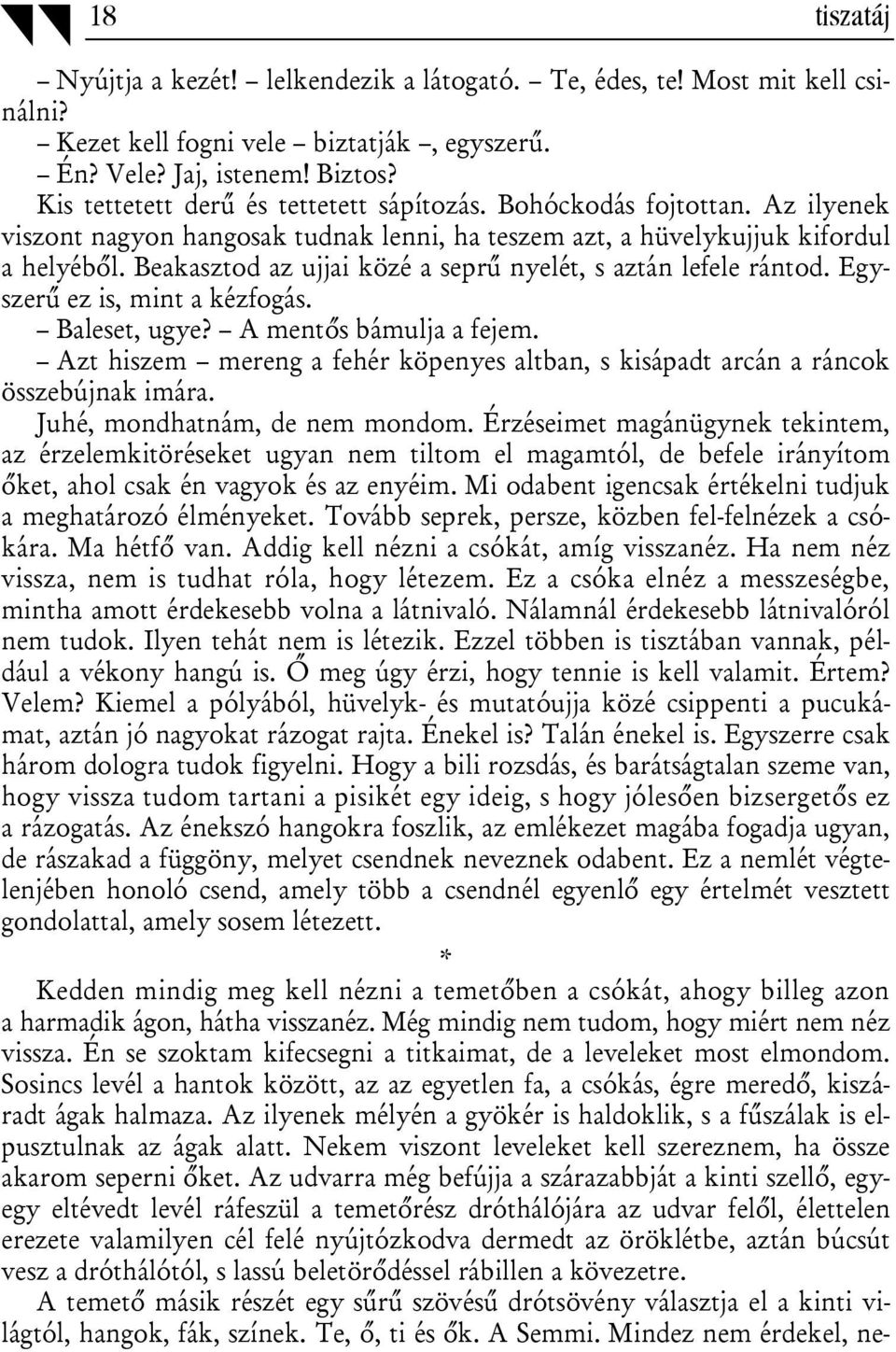 18 tiszatáj

– Nyújtja a kezét! – lelkendezik a látogató. – Te, édes, te! Most mit kell csinálni?

– Kezet kell fogni vele – biztatják –, egyszerű.

– Én? Vele? Jaj, istenem! Biztos?

Kis tettetett derű és tettetett sápítozás. Bohóckodás fojtottan. Az ilyenek viszont nagyon hangosak tudnak lenni, ha teszem azt, a hüvelykujjuk kifordul a helyéből. Beakasztod az ujjai közé a seprű nyelét, s aztán lefele rántod. Egyszerű ez is, mint a kézfogás.

– Baleset, ugye? – A mentős bámulja a fejem.

– Azt hiszem – mereng a fehér köpenyes altban, s kisápadt arcán a ráncok összebújnak imára.

Juhé, mondhatnám, de nem mondom. Érzéseimet magánügynek tekintem, az érzelemkitöréseket ugyan nem tiltom el magamtól, de befele irányítom őket, ahol csak én vagyok és az enyéim. Mi odabent igencsak értékelni tudjuk a meghatározó élményeket. Tovább seprek, persze, közben fel-felnézek a csókára. Ma hétfő van. Addig kell nézni a csókát, amíg visszanéz. Ha nem néz vissza, nem is tudhat róla, hogy létezem. Ez a csóka elnéz a messzeségbe, mintha amott érdekesebb volna a látnivaló. Nálamnál érdekesebb látnivalóról nem tudok. Ilyen tehát nem is létezik. Ezzel többen is tisztában vannak, például a vékony hangú is. Ő meg úgy érzi, hogy tennie is kell valamit. Értem? Velem? Kiemel a pólyából, hüvelyk- és mutatóujja közé csippenti a pucukámat, aztán jó nagyokat rázogat rajta. Énekel is? Talán énekel is. Egyszerre csak három dologra tudok figyelni. Hogy a bili rozsdás, és barátságtalan szeme van, hogy vissza tudom tartani a pisikét egy ideig, s hogy jólesően bizsergetős ez a rázogatás. Az énekszó hangokra foszlik, az emlékezet magába fogadja ugyan, de rászakad a függöny, melyet csendnek neveznek odabent. Ez a nemlét végtelenjében honoló csend, amely több a csendnél egyenlő egy értelmét vesztett gondolattal, amely sosem létezett.

*

Kedden mindig meg kell nézni a temetőben a csókát, ahogy billeg azon a harmadik ágon, hátha visszanéz. Még mindig nem tudom, hogy miért nem néz vissza. Én se szoktam kifecsegni a titkaimat, de a leveleket most elmondom. Sosincs levél a hantok között, az az egyetlen fa, a csókás, égre meredő, kiszáradt ágak halmaza. Az ilyenek mélyén a gyökér is haldoklik, s a fűszálak is elpusztulnak az ágak alatt. Nekem viszont leveleket kell szereznem, ha össze akarom seperni őket. Az udvarra még befújja a szárazabbját a kinti szellő, egy-egy eltévedt levél ráfeszül a temetőrész dróthálójára az udvar felől, élettelen erezete valamilyen cél felé nyújtózkodva dermedt az öröklétbe, aztán búcsút vesz a dróthálótól, s lassú beletörődéssel rábillen a kövezetre.

A temető másik részét egy sűrű szövésű drótsövény választja el a kinti világtól, hangok, fák, színek. Te, ő, ti és ők. A Semmi. Mindez nem érdekel, ne-